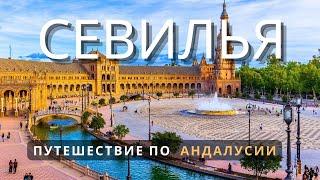 СЕВИЛЬЯ

ПУТЕШЕСТВИЕ ПО АНДАЛУСИИ